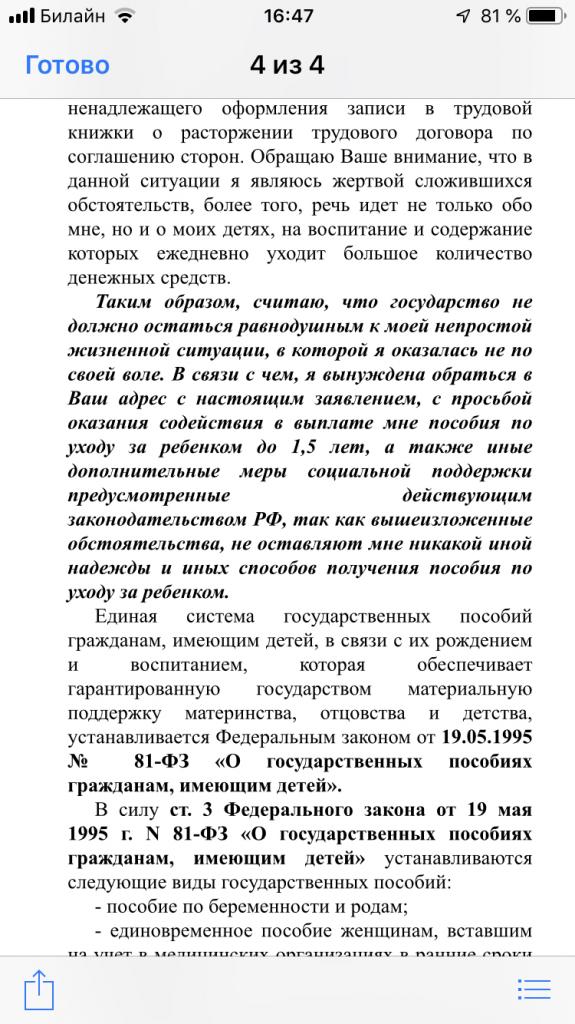 Билайн 16:47 81 %

Готово 4 из 4

ненадлежащего оформления записи в трудовой книжки о расторжении трудового договора по соглашению сторон. Обращаю Ваше внимание, что в данной ситуации я являюсь жертвой сложившихся обстоятельств, более того, речь идет не только обо мне, но и о моих детях, на воспитание и содержание которых ежедневно уходит большое количество денежных средств.

Таким образом, считаю, что государство не должно остаться равнодушным к моей непростой жизненной ситуации, в которой я оказалась не по своей воле. В связи с чем, я вынуждена обраться в Ваш адрес с настоящим заявлением, с просьбой оказания содействия в выплате мне пособия по уходу за ребенком до 1,5 лет, а также иные дополнительные меры социальной поддержки предусмотренные действующим законодательством РФ, так как вышеизложенные обстоятельства, не оставляют мне никакой иной надежды и иных способов получения пособия по уходу за ребенком.

Единая система государственных пособий гражданам, имеющим детей, в связи с их рождением и воспитанием, которая обеспечивает гарантированную государством материальную поддержку материнства, отцовства и детства, устанавливается Федеральным законом от 19.05.1995 № 81-ФЗ «О государственных пособиях гражданам, имеющим детей».

В силу ст. 3 Федерального закона от 19 мая 1995 г. N 81-ФЗ «О государственных пособиях гражданам, имеющим детей» устанавливаются следующие виды государственных пособий:

- пособие по беременности и родам;

- единовременное пособие женщинам, вставшим на учет в медицинских организациях в ранние сроки